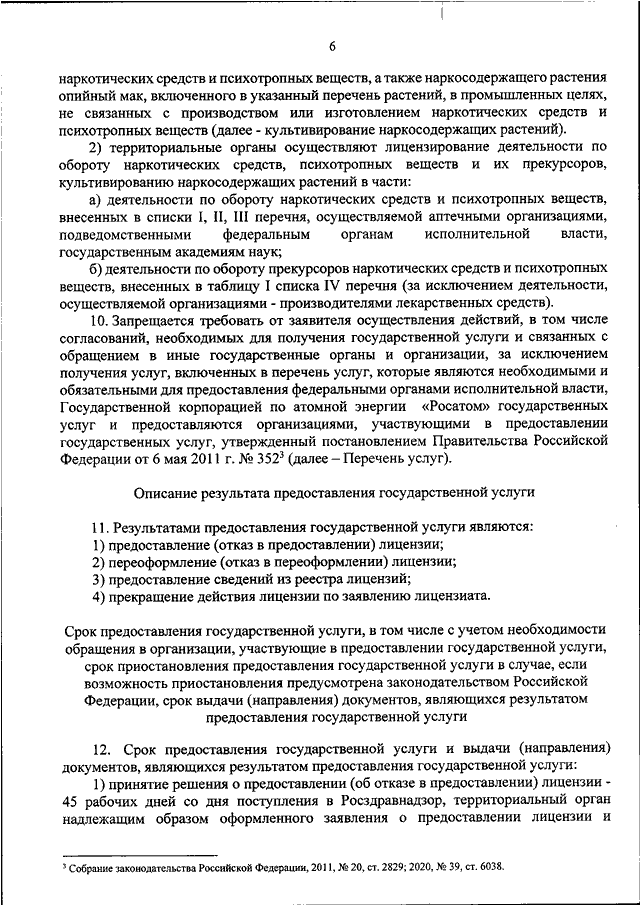 6

наркотических средств и психотропных веществ, а также наркосодержащего растения опийный мак, включенного в указанный перечень растений, в промышленных целях, не связанных с производством или изготовлением наркотических средств и психотропных веществ (далее - культивирование наркосодержащих растений).

2) территориальные органы осуществляют лицензирование деятельности по обороту наркотических средств, психотропных веществ и их прекурсоров, культивированию наркосодержащих растений в части:

а) деятельности по обороту наркотических средств и психотропных веществ, внесенных в списки I, II, III перечня, осуществляемой аптечными организациями, подведомственными федеральным органам исполнительной власти, государственным академиям наук;

б) деятельности по обороту прекурсоров наркотических средств и психотропных веществ, внесенных в таблицу I списка IV перечня (за исключением деятельности, осуществляемой организациями - производителями лекарственных средств).

10. Запрещается требовать от заявителя осуществления действий, в том числе согласований, необходимых для получения государственной услуги и связанных с обращением в иные государственные органы и организации, за исключением получения услуг, включенных в перечень услуг, которые являются необходимыми и обязательными для предоставления федеральными органами исполнительной власти, Государственной корпорацией по атомной энергии «Росатом» государственных услуг и предоставляются организациями, участвующими в предоставлении государственных услуг, утвержденный постановлением Правительства Российской Федерации от 6 мая 2011 г. № 352$^3$ (далее – Перечень услуг).

Описание результата предоставления государственной услуги

11. Результатами предоставления государственной услуги являются:
1) предоставление (отказ в предоставлении) лицензии;
2) переоформление (отказ в переоформлении) лицензии;
3) предоставление сведений из реестра лицензий;
4) прекращение действия лицензии по заявлению лицензиата.

Срок предоставления государственной услуги, в том числе с учетом необходимости обращения в организации, участвующие в предоставлении государственной услуги, срок приостановления предоставления государственной услуги в случае, если возможность приостановления предусмотрена законодательством Российской Федерации, срок выдачи (направления) документов, являющихся результатом предоставления государственной услуги

12. Срок предоставления государственной услуги и выдачи (направления) документов, являющихся результатом предоставления государственной услуги:

1) принятие решения о предоставлении (об отказе в предоставлении) лицензии - 45 рабочих дней со дня поступления в Росздравнадзор, территориальный орган надлежащим образом оформленного заявления о предоставлении лицензии и

$^3$ Собрание законодательства Российской Федерации, 2011, № 20, ст. 2829; 2020, № 39, ст. 6038.